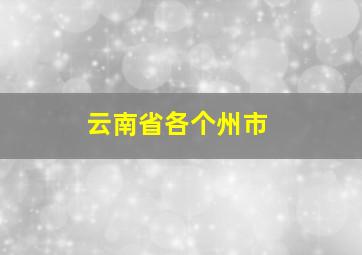 云南省各个州市